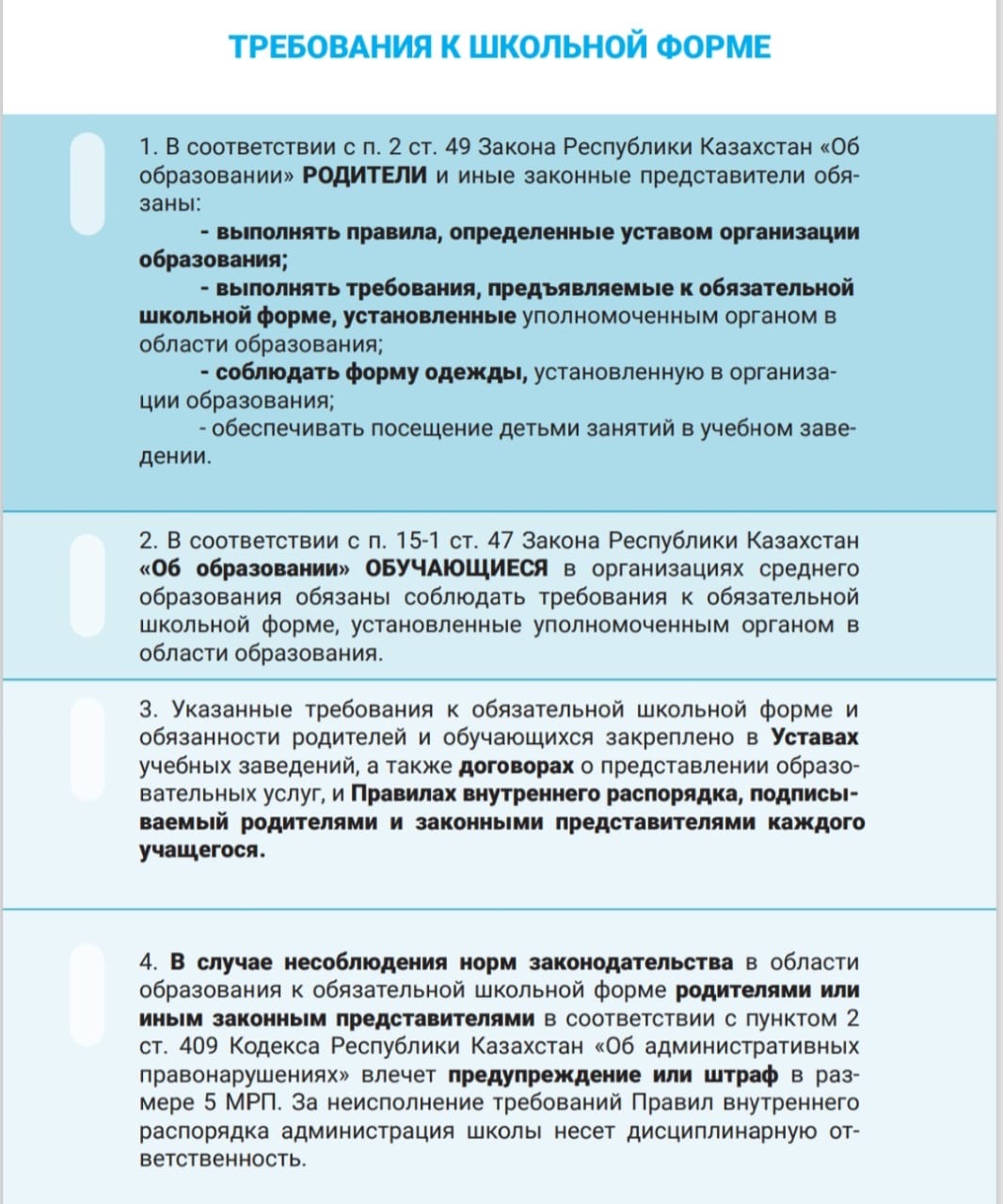 ТРЕБОВАНИЯ К ШКОЛЬНОЙ ФОРМЕ

1. В соответствии с п. 2 ст. 49 Закона Республики Казахстан «Об образовании» РОДИТЕЛИ и иные законные представители обязаны:

- выполнять правила, определенные уставом организации образования;

- выполнять требования, предъявляемые к обязательной школьной форме, установленные уполномоченным органом в области образования;

- соблюдать форму одежды, установленную в организации образования;

- обеспечивать посещение детьми занятий в учебном заведении.

2. В соответствии с п. 15-1 ст. 47 Закона Республики Казахстан «Об образовании» ОБУЧАЮЩИЕСЯ в организациях среднего образования обязаны соблюдать требования к обязательной школьной форме, установленные уполномоченным органом в области образования.

3. Указанные требования к обязательной школьной форме и обязанности родителей и обучающихся закреплено в Уставах учебных заведений, а также договорах о представлении образовательных услуг, и Правилах внутреннего распорядка, подписываемый родителями и законными представителями каждого учащегося.

4. В случае несоблюдения норм законодательства в области образования к обязательной школьной форме родителями или иным законным представителями в соответствии с пунктом 2 ст. 409 Кодекса Республики Казахстан «Об административных правонарушениях» влечет предупреждение или штраф в размере 5 МРП. За неисполнение требований Правил внутреннего распорядка администрация школы несет дисциплинарную ответственность.